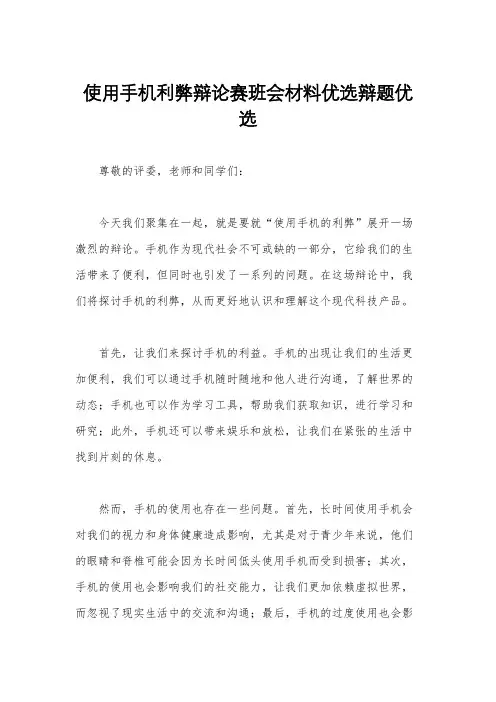 使用手机利弊辩论赛班会材料优选辩题优选

尊敬的评委，老师和同学们：

今天我们聚集在一起，就是要就“使用手机的利弊”展开一场激烈的辩论。手机作为现代社会不可或缺的一部分，它给我们的生活带来了便利，但同时也引发了一系列的问题。在这场辩论中，我们将探讨手机的利弊，从而更好地认识和理解这个现代科技产品。

首先，让我们来探讨手机的利益。手机的出现让我们的生活更加便利，我们可以通过手机随时随地和他人进行沟通，了解世界的动态；手机也可以作为学习工具，帮助我们获取知识，进行学习和研究；此外，手机还可以带来娱乐和放松，让我们在紧张的生活中找到片刻的休息。

然而，手机的使用也存在一些问题。首先，长时间使用手机会对我们的视力和身体健康造成影响，尤其是对于青少年来说，他们的眼睛和脊椎可能会因为长时间低头使用手机而受到损害；其次，手机的使用也会影响我们的社交能力，让我们更加依赖虚拟世界，而忽视了现实生活中的交流和沟通；最后，手机的过度使用也会影